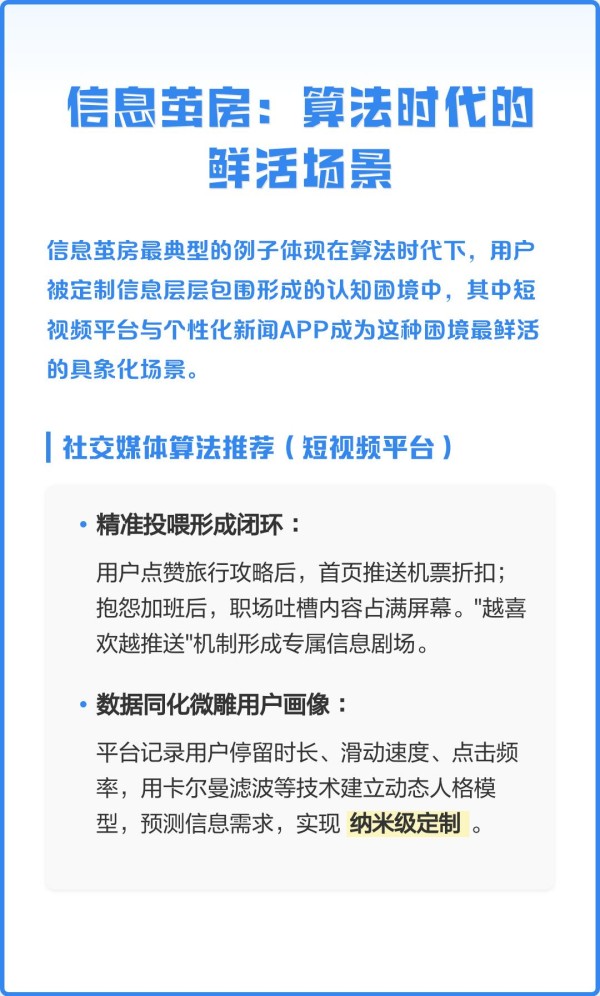 信息茧房：算法时代的鲜活场景

信息茧房最典型的例子体现在算法时代下，用户被定制信息层层包围形成的认知困境中，其中短视频平台与个性化新闻APP成为这种困境最鲜活的具象化场景。

社交媒体算法推荐（短视频平台）

• 精准投喂形成闭环：

用户点赞旅行攻略后，首页推送机票折扣；抱怨加班后，职场吐槽内容占满屏幕。"越喜欢越推送"机制形成专属信息剧场。

• 数据同化微雕用户画像：

平台记录用户停留时长、滑动速度、点击频率，用卡尔曼滤波等技术建立动态人格模型，预测信息需求，实现 纳米级定制 。